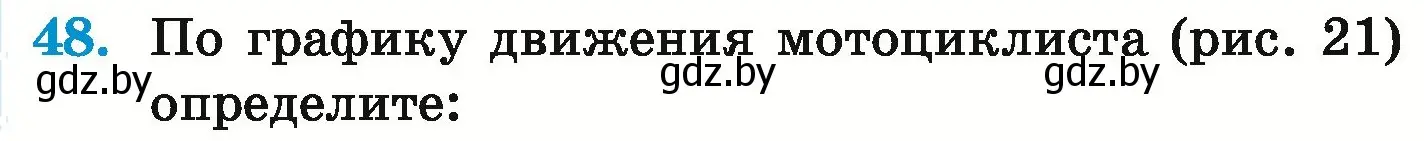 48. По графику движения мотоциклиста (рис. 21) определите:

gdz.by gdz.by gdz.by